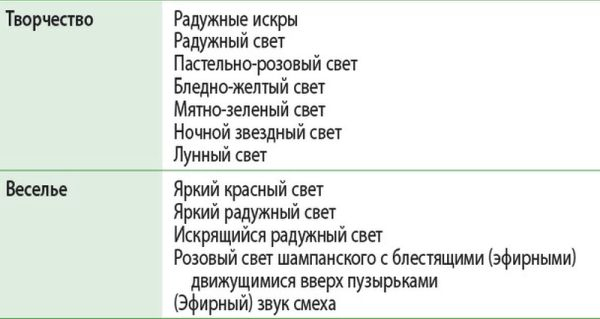 | Творчество | Радужные искры<br>Радужный свет<br>Пастельно-розовый свет<br>Бледно-желтый свет<br>Мятно-зеленый свет<br>Ночной звездный свет<br>Лунный свет |
|---|---|
| Веселье | Яркий красный свет<br>Яркий радужный свет<br>Искрящийся радужный свет<br>Розовый свет шампанского с блестящими (эфирными) движущимися вверх пузырьками<br>(Эфирный) звук смеха |